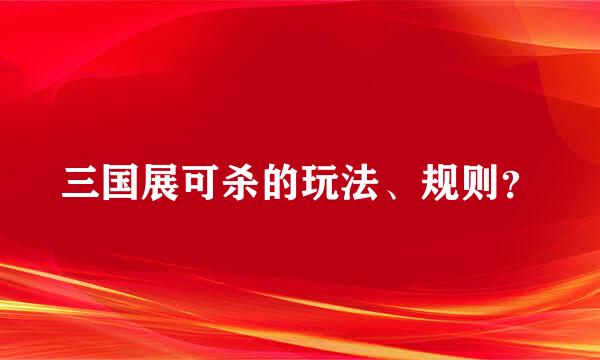 三国展可杀的玩法、规则？